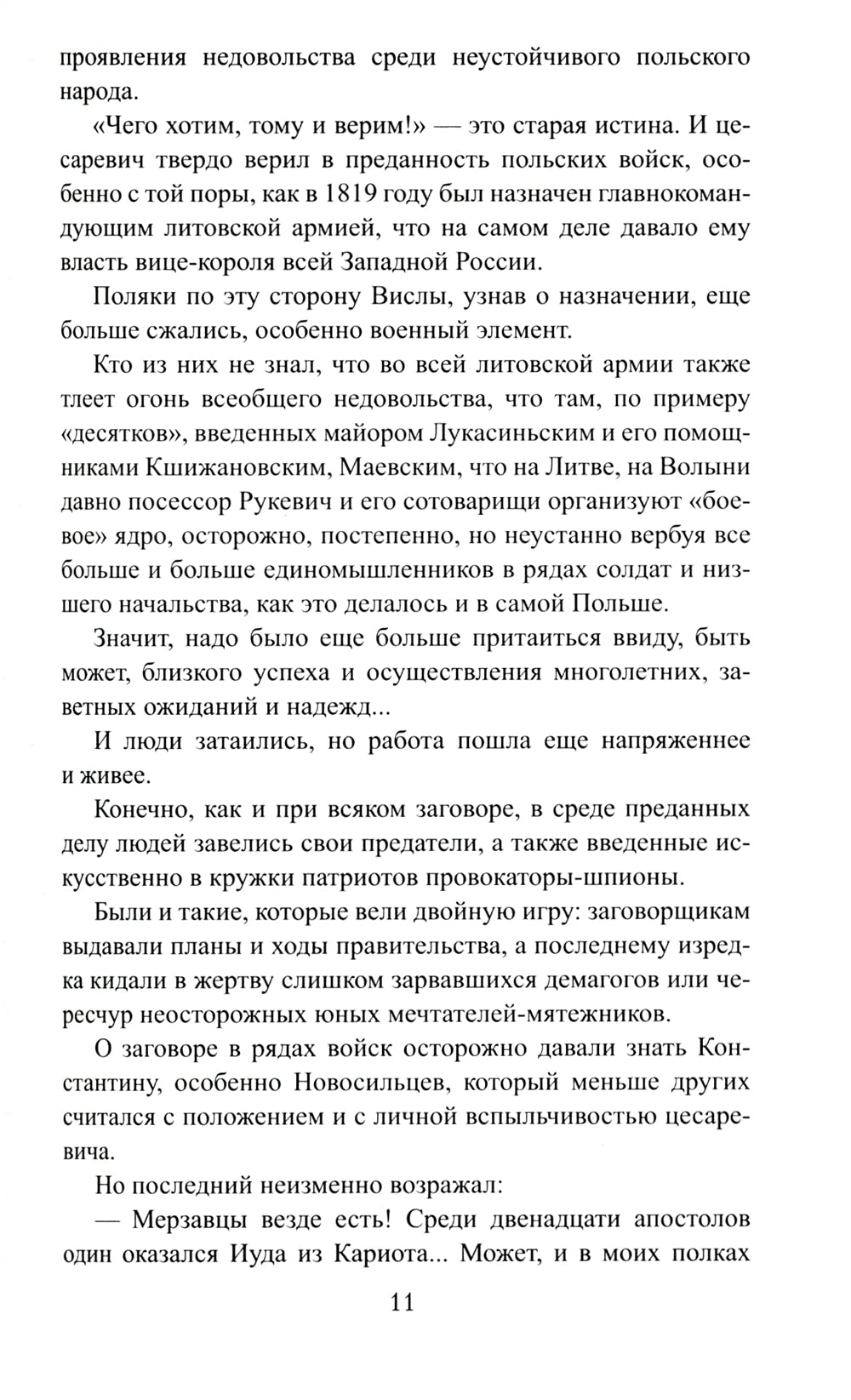 проявления недовольства среди неустойчивого польского народа.

«Чего хотим, тому и верим!» — это старая истина. И цесаревич твердо верил в преданность польских войск, особенно с той поры, как в 1819 году был назначен главнокомандующим литовской армией, что на самом деле давало ему власть вице-короля всей Западной России.

Поляки по эту сторону Вислы, узнав о назначении, еще больше сжались, особенно военный элемент.

Кто из них не знал, что во всей литовской армии также тлеет огонь всеобщего недовольства, что там, по примеру «десятков», введенных майором Лукасиньским и его помощниками Кшижановским, Маевским, что на Литве, на Волыни давно посессор Рукевич и его сотоварищи организуют «боевое» ядро, осторожно, постепенно, но неустанно вербуя все больше и больше единомышленников в рядах солдат и низшего начальства, как это делалось и в самой Польше.

Значит, надо было еще больше притаиться ввиду, быть может, близкого успеха и осуществления многолетних, заветных ожиданий и надежд...

И люди затаились, но работа пошла еще напряженнее и живее.

Конечно, как и при всяком заговоре, в среде преданных делу людей завелись свои предатели, а также введенные искусственно в кружки патриотов провокаторы-шпионы.

Были и такие, которые вели двойную игру: заговорщикам выдавали планы и ходы правительства, а последнему изредка кидали в жертву слишком зарвавшихся демагогов или чересчур неосторожных юных мечтателей-мятежников.

О заговоре в рядах войск осторожно давали знать Константину, особенно Новосильцев, который меньше других считался с положением и с личной вспыльчивостью цесаревича.

Но последний неизменно возражал:

— Мерзавцы везде есть! Среди двенадцати апостолов один оказался Иуда из Кариота... Может, и в моих полках

11